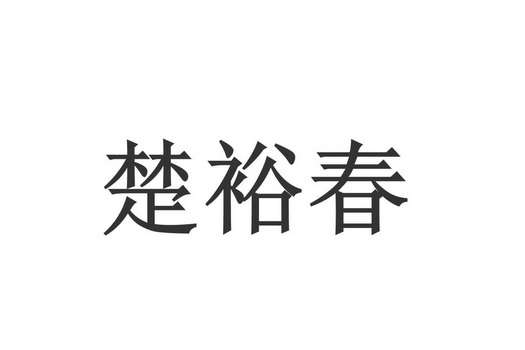 楚裕春